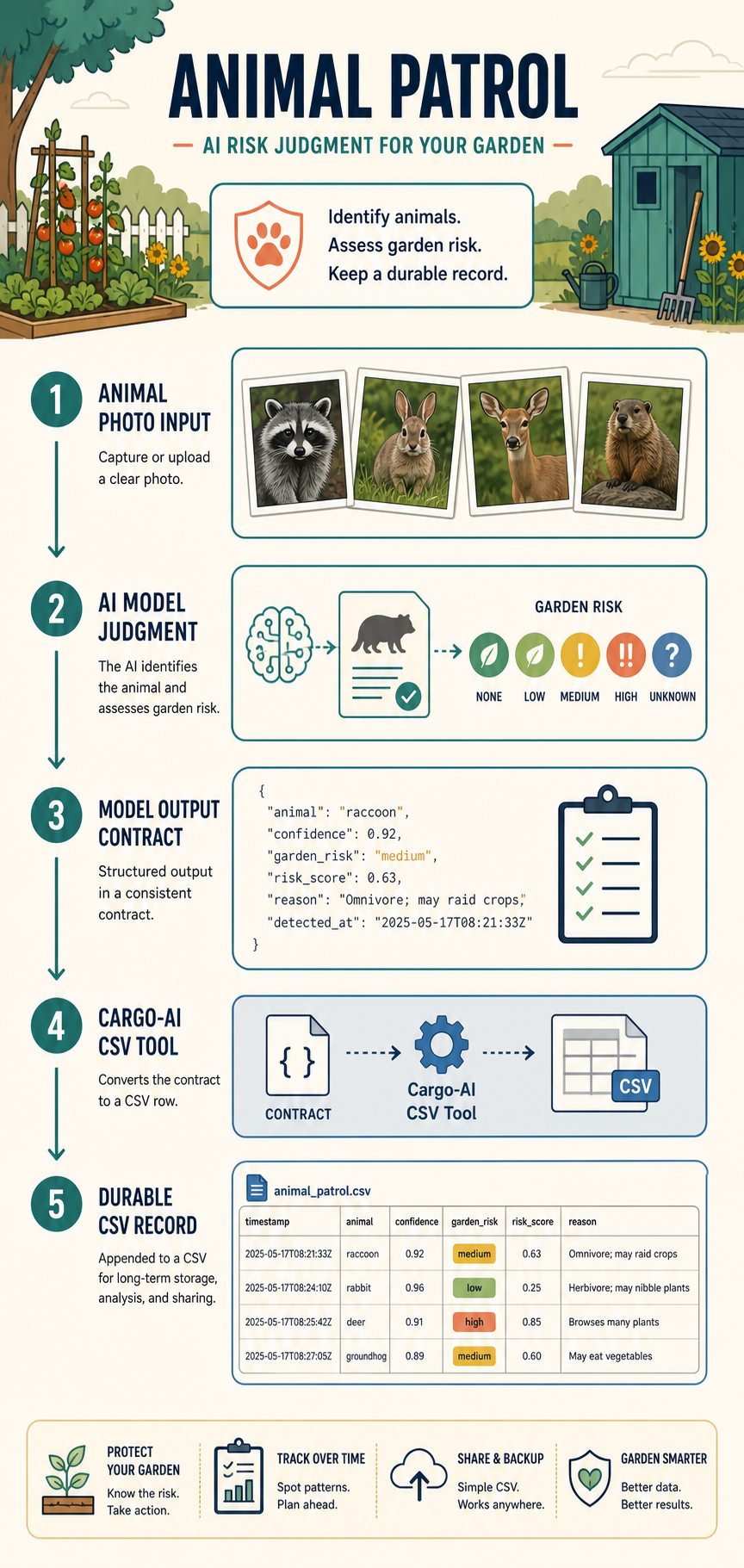 ANIMAL PATROL

— AI RISK JUDGMENT FOR YOUR GARDEN —

Identify animals.
Assess garden risk.
Keep a durable record.

1 ANIMAL PHOTO INPUT

Capture or upload a clear photo.

2 AI MODEL JUDGMENT

The AI identifies the animal and assesses garden risk.

GARDEN RISK

NONE LOW MEDIUM HIGH UNKNOWN

3 MODEL OUTPUT CONTRACT

Structured output in a consistent contract.

{
"animal": "raccoon",
"confidence": 0.92,
"garden_risk": "medium",
"risk_score": 0.63,
"reason": "Omnivore; may raid crops",
"detected_at": "2025-05-17T08:21:33Z"
}

4 CARGO-AI CSV TOOL

Converts the contract to a CSV row.

{ }
CONTRACT

Cargo-AI CSV Tool

CSV

5 DURABLE CSV RECORD

Appended to a CSV for long-term storage, analysis, and sharing.

animal_patrol.csv

| timestamp | animal | confidence | garden_risk | risk_score | reason |
|---|---|---|---|---|---|
| 2025-05-17T08:21:33Z | raccoon | 0.92 | medium | 0.63 | Omnivore; may raid crops |
| 2025-05-17T08:24:10Z | rabbit | 0.96 | low | 0.25 | Herbivore; may nibble plants |
| 2025-05-17T08:25:42Z | deer | 0.91 | high | 0.85 | Browses many plants |
| 2025-05-17T08:27:05Z | groundhog | 0.89 | medium | 0.60 | May eat vegetables |

PROTECT YOUR GARDEN
Know the risk. Take action.

TRACK OVER TIME
Spot patterns. Plan ahead.

SHARE & BACKUP
Simple CSV. Works anywhere.

GARDEN SMARTER
Better data. Better results.